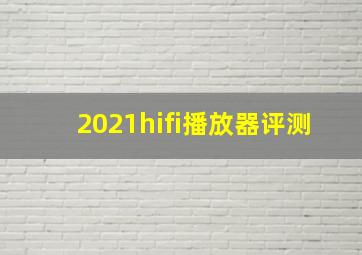 2021hifi播放器评测